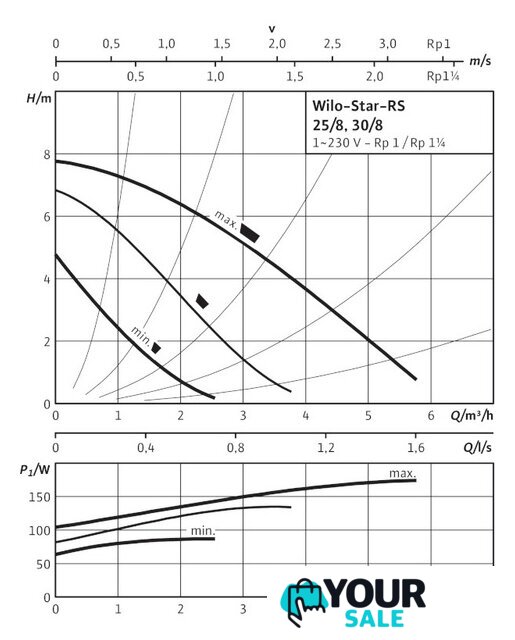 v

0 0,5 1,0 1,5 2,0 2,5 3,0 Rp1

m/s

0 0,5 1,0 1,5 2,0 Rp1¼

H/m

Wilo-Star-RS
25/8, 30/8
1~230 V - Rp 1 / Rp 1¼

8
6
4
2
0

max.

min.

0 1 2 3 4 5 6 Q/m³/h

0 0,4 0,8 1,2 1,6 Q/l/s

$P_1$/W

150
100
50
0

max.

min.

0 1 2 3

YOUR SALE